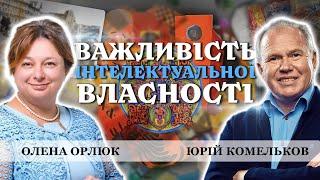 ВАЖЛИВІСТЬ
ІНТЕЛЕКТУАЛЬНОЇ
ВЛАСНОСТІ

ОЛЕНА ОРЛЮК

ЮРІЙ КОМЕЛЬКОВ